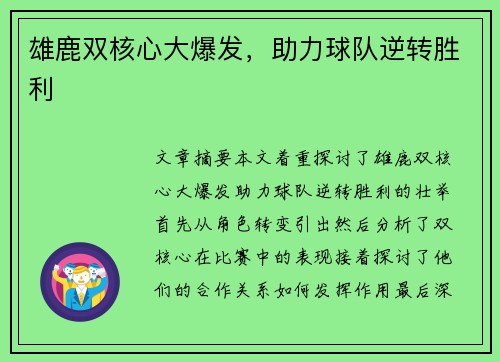 雄鹿双核心大爆发，助力球队逆转胜利

文章摘要本文着重探讨了雄鹿双核心大爆发助力球队逆转胜利的壮举首先从角色转变引出然后分析了双核心在比赛中的表现接着探讨了他们的合作关系如何发挥作用最后深